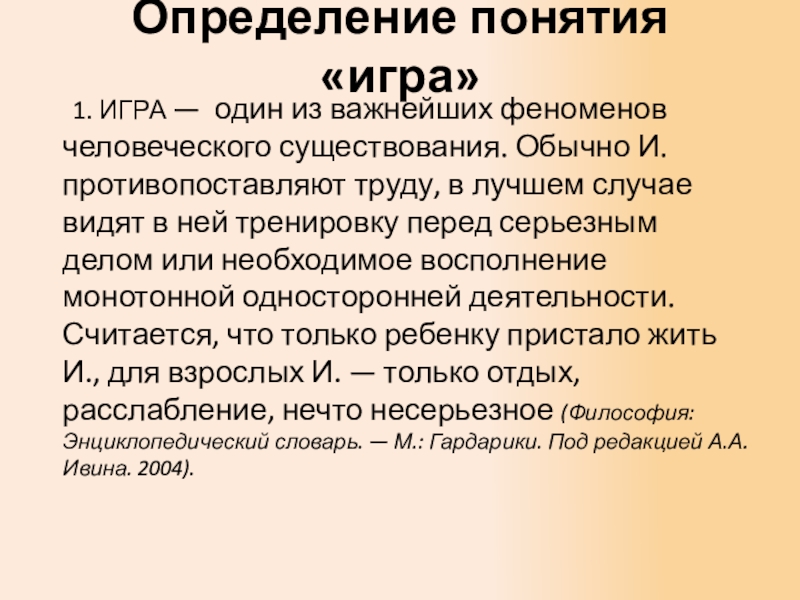 Определение понятия «игра»

1. ИГРА — один из важнейших феноменов человеческого существования. Обычно И. противопоставляют труду, в лучшем случае видят в ней тренировку перед серьезным делом или необходимое восполнение монотонной односторонней деятельности. Считается, что только ребенку пристало жить И., для взрослых И. — только отдых, расслабление, нечто несерьезное (Философия: Энциклопедический словарь. — М.: Гардарики. Под редакцией А.А. Ивина. 2004).